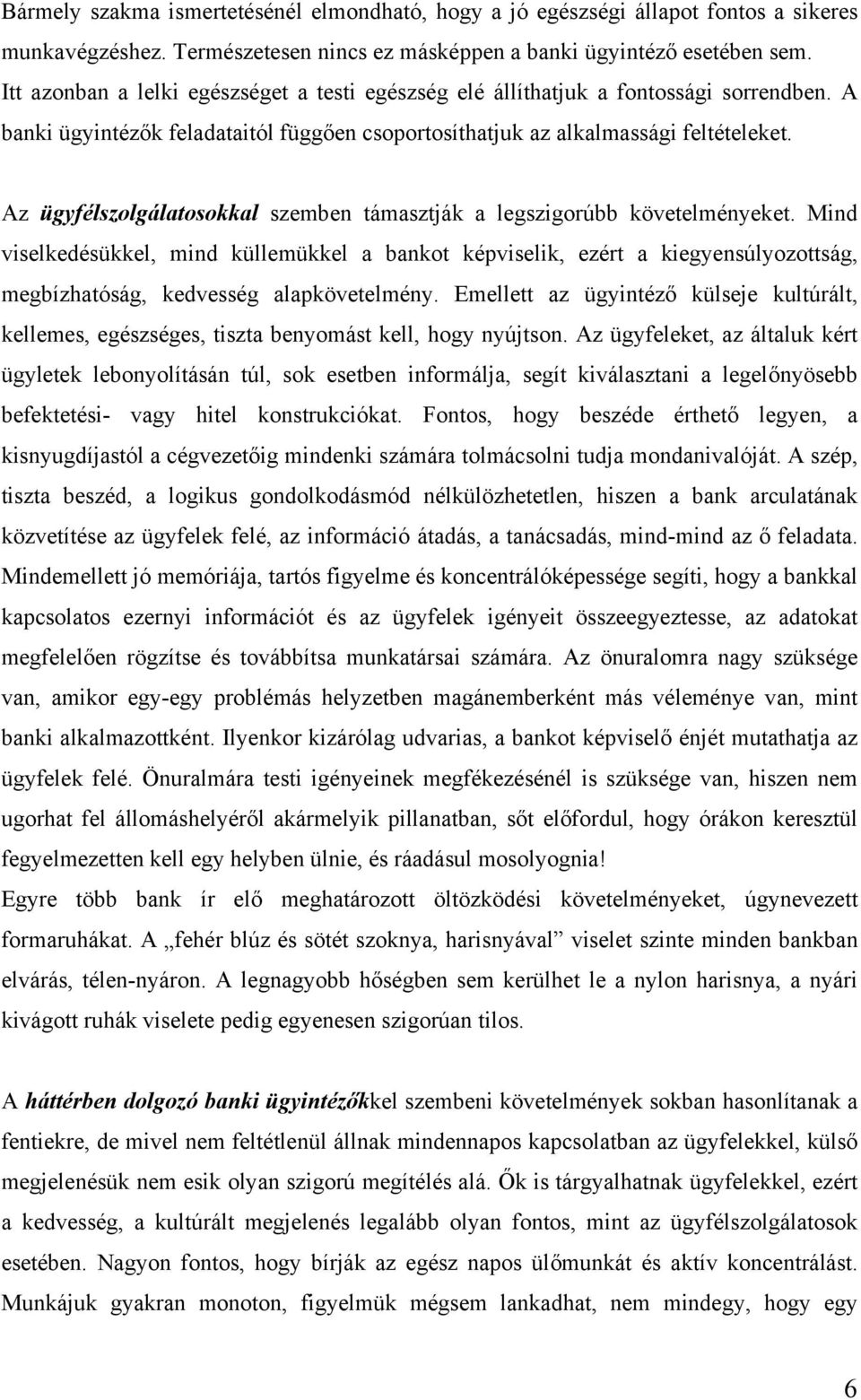 Bármely szakma ismertetésénél elmondható, hogy a jó egészségi állapot fontos a sikeres munkavégzéshez. Természetesen nincs ez másképpen a banki ügyintéző esetében sem. Itt azonban a lelki egészséget a testi egészség elé állíthatjuk a fontossági sorrendben. A banki ügyintézők feladataitól függően csoportosíthatjuk az alkalmassági feltételeket.

Az ügyfélszolgálatosokkal szemben támasztják a legszigorúbb követelményeket. Mind viselkedésükkel, mind küllemükkel a bankot képviselik, ezért a kiegyensúlyozottság, megbízhatóság, kedvesség alapkövetelmény. Emellett az ügyintéző külseje kultúrált, kellemes, egészséges, tiszta benyomást kell, hogy nyújtson. Az ügyfeleket, az általuk kért ügyletek lebonyolításán túl, sok esetben informálja, segít kiválasztani a legelőnyösebb befektetési- vagy hitel konstrukciókat. Fontos, hogy beszéde érthető legyen, a kisnyugdíjastól a cégvezetőig mindenki számára tolmácsolni tudja mondanivalóját. A szép, tiszta beszéd, a logikus gondolkodásmód nélkülözhetetlen, hiszen a bank arculatának közvetítése az ügyfelek felé, az információ átadás, a tanácsadás, mind-mind az ő feladata. Mindemellett jó memóriája, tartós figyelme és koncentrálóképessége segíti, hogy a bankkal kapcsolatos ezernyi információt és az ügyfelek igényeit összeegyeztesse, az adatokat megfelelően rögzítse és továbbítsa munkatársai számára. Az önuralomra nagy szüksége van, amikor egy-egy problémás helyzetben magánemberként más véleménye van, mint banki alkalmazottként. Ilyenkor kizárólag udvarias, a bankot képviselő énjét mutathatja az ügyfelek felé. Önuralmára testi igényeinek megfékezésénél is szüksége van, hiszen nem ugorhat fel állomáshelyéről akármelyik pillanatban, sőt előfordul, hogy órákon keresztül fegyelmezetten kell egy helyben ülnie, és ráadásul mosolyognia!
Egyre több bank ír elő meghatározott öltözködési követelményeket, úgynevezett formaruhákat. A „fehér blúz és sötét szoknya, harisnyával” viselet szinte minden bankban elvárás, télen-nyáron. A legnagyobb hőségben sem kerülhet le a nylon harisnya, a nyári kivágott ruhák viselete pedig egyenesen szigorúan tilos.

A háttérben dolgozó banki ügyintézőkkel szembeni követelmények sokban hasonlítanak a fentiekre, de mivel nem feltétlenül állnak mindennapos kapcsolatban az ügyfelekkel, külső megjelenésük nem esik olyan szigorú megítélés alá. Ők is tárgyalhatnak ügyfelekkel, ezért a kedvesség, a kultúrált megjelenés legalább olyan fontos, mint az ügyfélszolgálatosok esetében. Nagyon fontos, hogy bírják az egész napos ülőmunkát és aktív koncentrálást. Munkájuk gyakran monoton, figyelmük mégsem lankadhat, nem mindegy, hogy egy

6